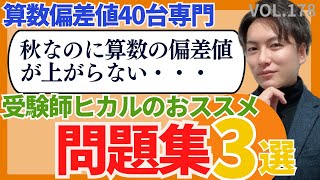 算数偏差値40台専門

VOL.178

秋なのに算数の偏差値が上がらない・・・

受験師ヒカルのおススメ

問題集3選